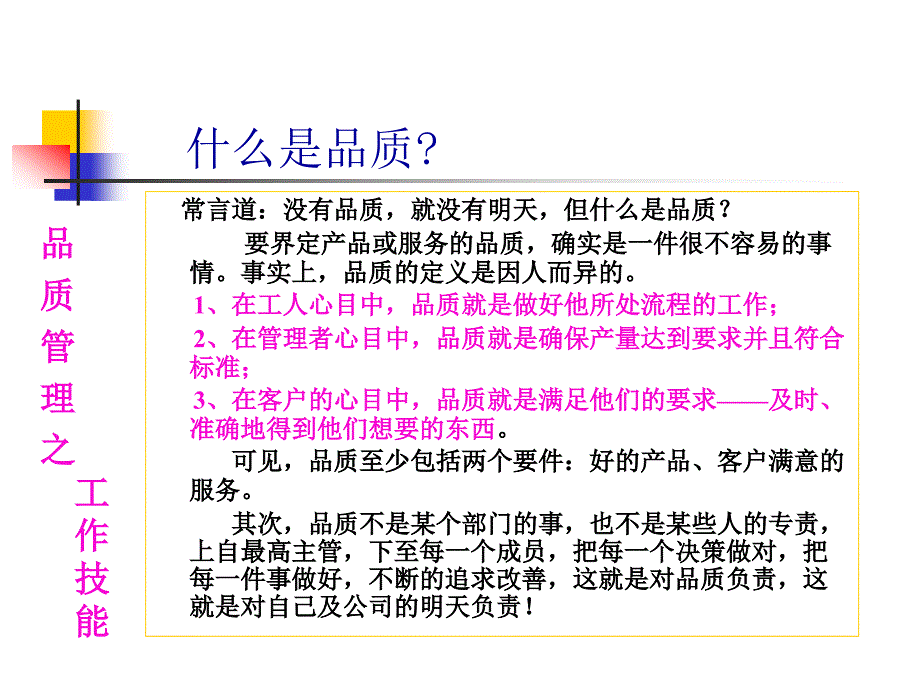 什么是品质?

品质管理之工作技能

常言道：没有品质，就没有明天，但什么是品质？

要界定产品或服务的品质，确实是一件很不容易的事情。事实上，品质的定义是因人而异的。

1、在工人心目中，品质就是做好他所处流程的工作；

2、在管理者心目中，品质就是确保产量达到要求并且符合标准；

3、在客户的心目中，品质就是满足他们的要求——及时、准确地得到他们想要的东西。

可见，品质至少包括两个要件：好的产品、客户满意的服务。

其次，品质不是某个部门的事，也不是某些人的专责，上自最高主管，下至每一个成员，把每一个决策做对，把每一件事做好，不断的追求改善，这就是对品质负责，这就是对自己及公司的明天负责！